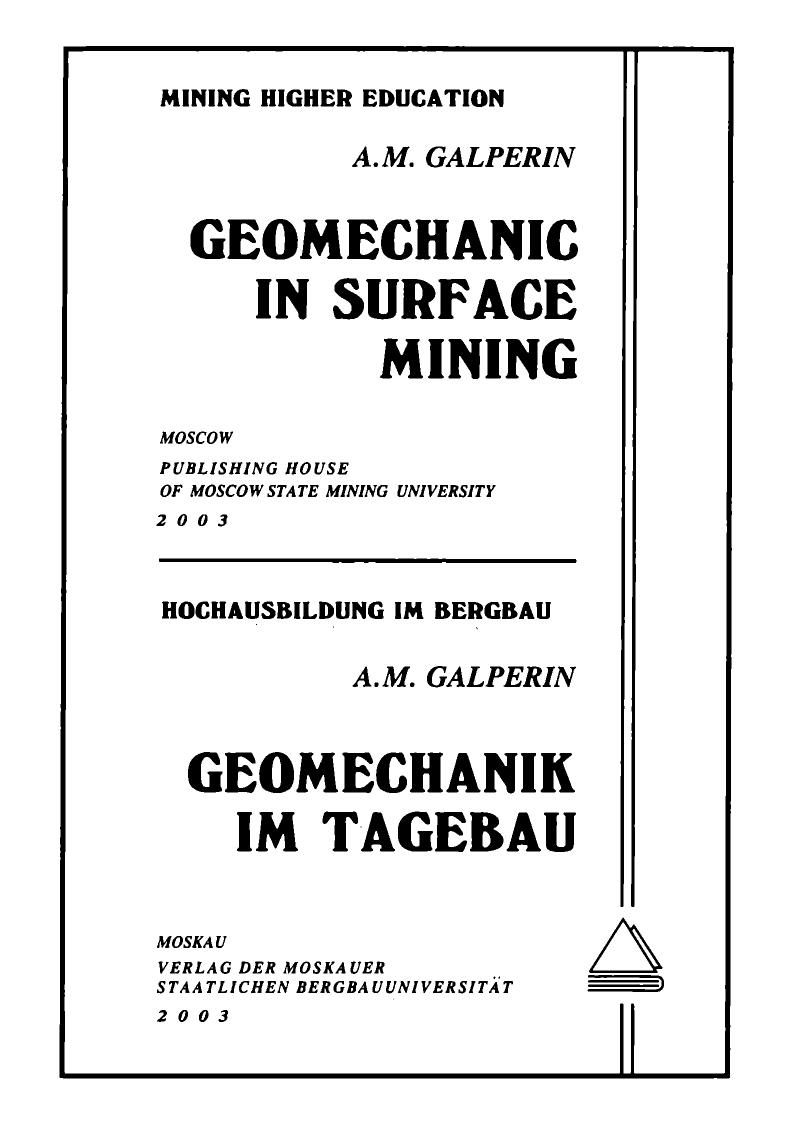 MINING HIGHER EDUCATION

A.M. GALPERIN

GEOMECHANIC IN SURFACE MINING

MOSCOW
PUBLISHING HOUSE
OF MOSCOW STATE MINING UNIVERSITY
2003

HOCHAUSBILDUNG IM BERGBAU

A.M. GALPERIN

GEOMECHANIK IM TAGEBAU

MOSKAU
VERLAG DER MOSKAUER
STAATLICHEN BERGBAUUNIVERSITÄT
2003